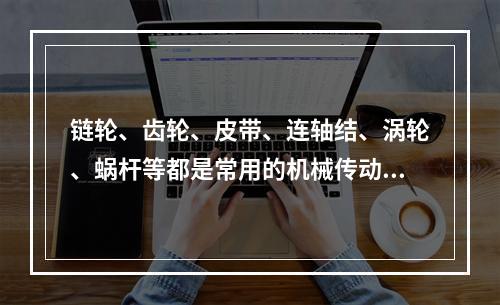 链轮、齿轮、皮带、连轴结、涡轮、蜗杆等都是常用的机械传动…